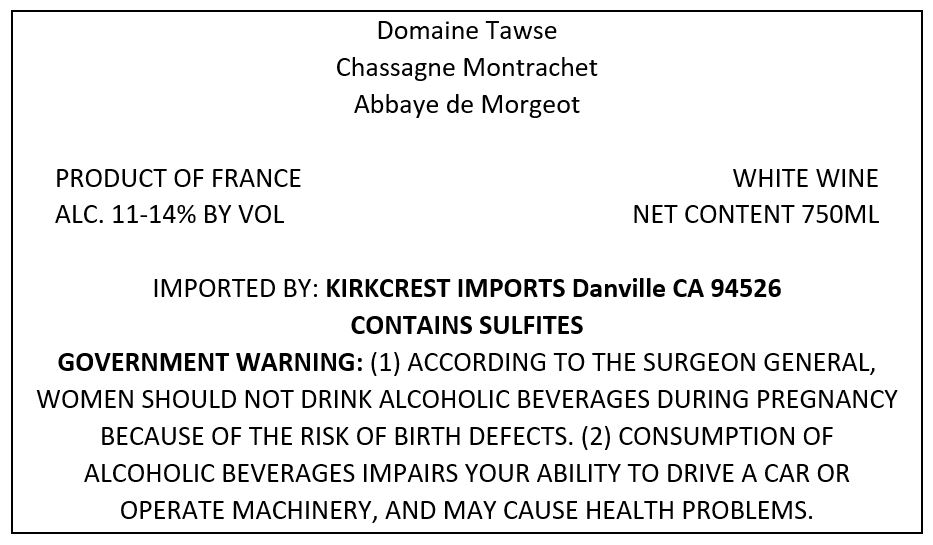 Domaine Tawse
Chassagne Montrachet
Abbaye de Morgeot

PRODUCT OF FRANCE
ALC. 11-14% BY VOL

WHITE WINE
NET CONTENT 750ML

IMPORTED BY: KIRKCREST IMPORTS Danville CA 94526
CONTAINS SULFITES
GOVERNMENT WARNING: (1) ACCORDING TO THE SURGEON GENERAL, WOMEN SHOULD NOT DRINK ALCOHOLIC BEVERAGES DURING PREGNANCY BECAUSE OF THE RISK OF BIRTH DEFECTS. (2) CONSUMPTION OF ALCOHOLIC BEVERAGES IMPAIRS YOUR ABILITY TO DRIVE A CAR OR OPERATE MACHINERY, AND MAY CAUSE HEALTH PROBLEMS.